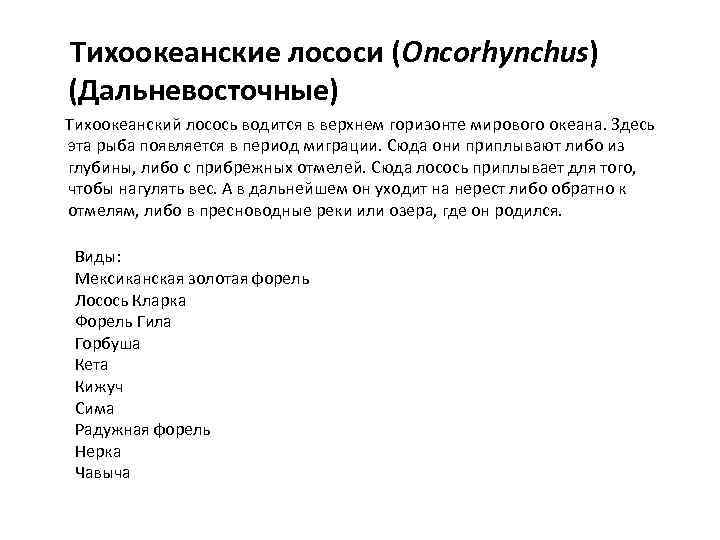 Тихоокеанские лососи (Oncorhynchus) (Дальневосточные)

Тихоокеанский лосось водится в верхнем горизонте мирового океана. Здесь эта рыба появляется в период миграции. Сюда они приплывают либо из глубины, либо с прибрежных отмелей. Сюда лосось приплывает для того, чтобы нагулять вес. А в дальнейшем он уходит на нерест либо обратно к отмелям, либо в пресноводные реки или озера, где он родился.

Виды:
Мексиканская золотая форель
Лосось Кларка
Форель Гила
Горбуша
Кета
Кижуч
Сима
Радужная форель
Нерка
Чавыча